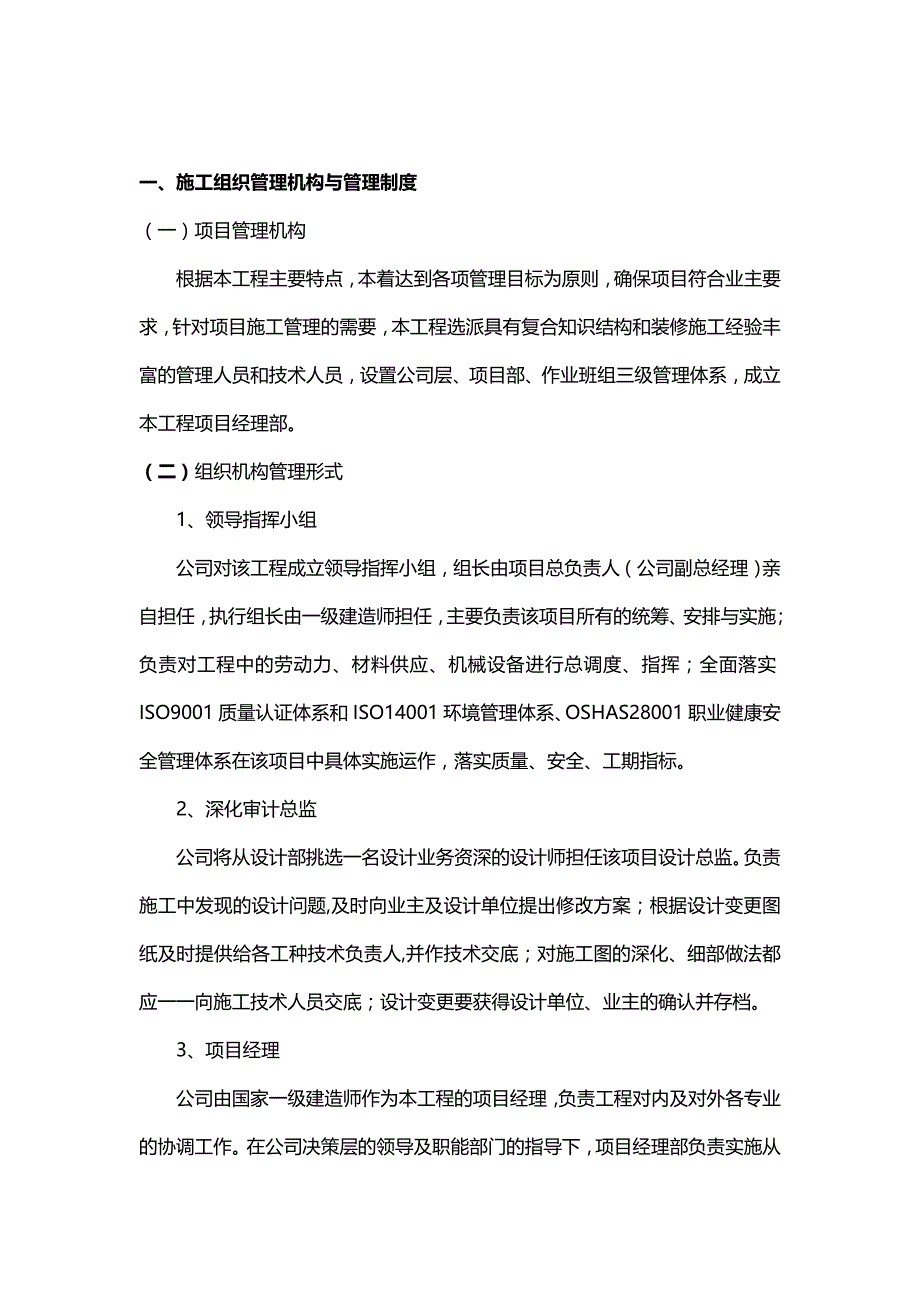 一、施工组织管理机构与管理制度

（一）项目管理机构

根据本工程主要特点，本着达到各项管理目标为原则，确保项目符合业主要求，针对项目施工管理的需要，本工程选派具有复合知识结构和装修施工经验丰富的管理人员和技术人员，设置公司层、项目部、作业班组三级管理体系，成立本工程项目经理部。

（二）组织机构管理形式

1、领导指挥小组

公司对该工程成立领导指挥小组，组长由项目总负责人（公司副总经理）亲自担任，执行组长由一级建造师担任，主要负责该项目所有的统筹、安排与实施；负责对工程中的劳动力、材料供应、机械设备进行总调度、指挥；全面落实ISO9001质量认证体系和ISO14001环境管理体系、OSHAS28001职业健康安全管理体系在该项目中具体实施运作，落实质量、安全、工期指标。

2、深化审计总监

公司将从设计部挑选一名设计业务资深的设计师担任该项目设计总监。负责施工中发现的设计问题,及时向业主及设计单位提出修改方案；根据设计变更图纸及时提供给各工种技术负责人,并作技术交底；对施工图的深化、细部做法都应一一向施工技术人员交底；设计变更要获得设计单位、业主的确认并存档。

3、项目经理

公司由国家一级建造师作为本工程的项目经理，负责工程对内及对外各专业的协调工作。在公司决策层的领导及职能部门的指导下，项目经理部负责实施从